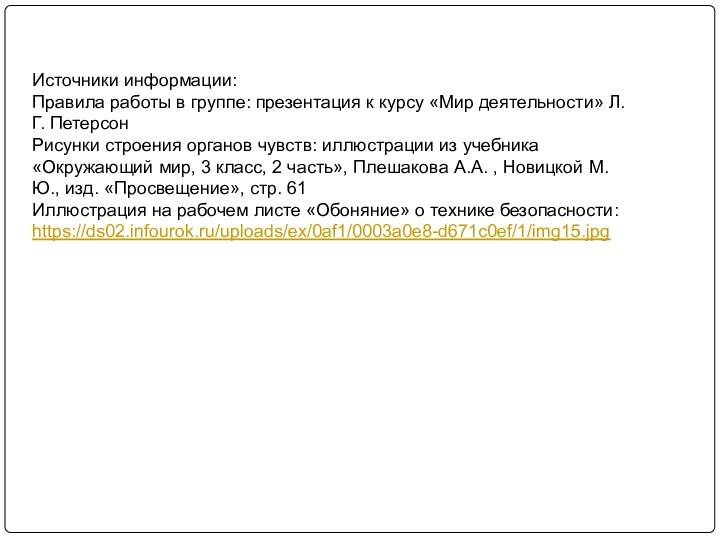 Источники информации:
Правила работы в группе: презентация к курсу «Мир деятельности» Л. Г. Петерсон
Рисунки строения органов чувств: иллюстрации из учебника «Окружающий мир, 3 класс, 2 часть», Плешакова А.А. , Новицкой М. Ю., изд. «Просвещение», стр. 61
Иллюстрация на рабочем листе «Обоняние» о технике безопасности: https://ds02.infourok.ru/uploads/ex/0af1/0003a0e8-d671c0ef/1/img15.jpg